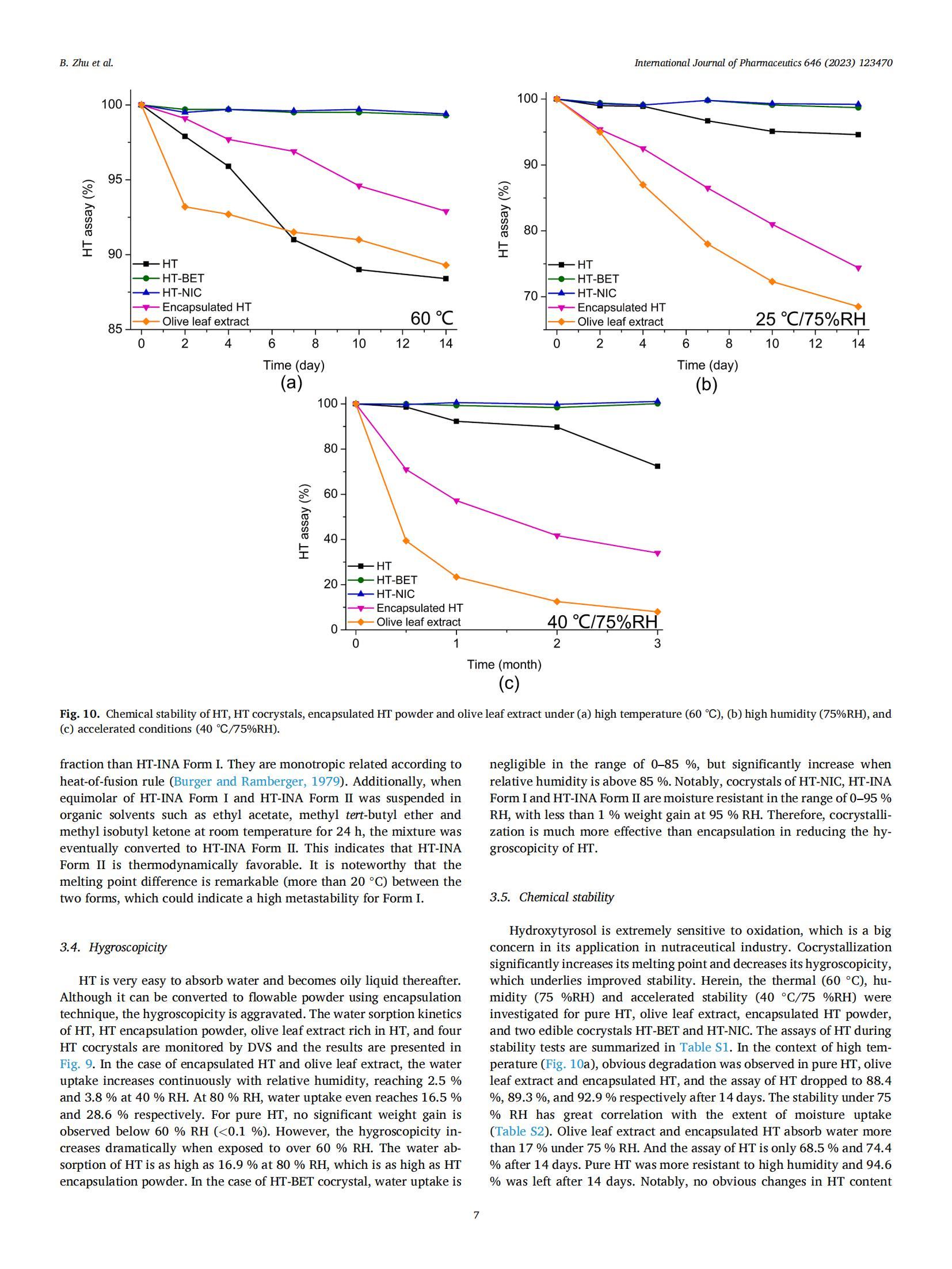 B. Zhu et al.

International Journal of Pharmaceutics 646 (2023) 123470

100
95
90
85
HT assay (%)
HT
HT-BET
HT-NIC
Encapsulated HT
Olive leaf extract
60 ℃
0 2 4 6 8 10 12 14
Time (day)
(a)

100
90
80
70
HT assay (%)
HT
HT-BET
HT-NIC
Encapsulated HT
Olive leaf extract
25 ℃/75%RH
0 2 4 6 8 10 12 14
Time (day)
(b)

100
80
60
40
20
0
HT assay (%)
HT
HT-BET
HT-NIC
Encapsulated HT
Olive leaf extract
40 ℃/75%RH
0 1 2 3
Time (month)
(c)

Fig. 10. Chemical stability of HT, HT cocrystals, encapsulated HT powder and olive leaf extract under (a) high temperature (60 ℃), (b) high humidity (75%RH), and (c) accelerated conditions (40 ℃/75%RH).

fraction than HT-INA Form I. They are monotropic related according to heat-of-fusion rule (Burger and Ramberger, 1979). Additionally, when equimolar of HT-INA Form I and HT-INA Form II was suspended in organic solvents such as ethyl acetate, methyl tert-butyl ether and methyl isobutyl ketone at room temperature for 24 h, the mixture was eventually converted to HT-INA Form II. This indicates that HT-INA Form II is thermodynamically favorable. It is noteworthy that the melting point difference is remarkable (more than 20 °C) between the two forms, which could indicate a high metastability for Form I.

3.4. Hygroscopicity

HT is very easy to absorb water and becomes oily liquid thereafter. Although it can be converted to flowable powder using encapsulation technique, the hygroscopicity is aggravated. The water sorption kinetics of HT, HT encapsulation powder, olive leaf extract rich in HT, and four HT cocrystals are monitored by DVS and the results are presented in Fig. 9. In the case of encapsulated HT and olive leaf extract, the water uptake increases continuously with relative humidity, reaching 2.5 % and 3.8 % at 40 % RH. At 80 % RH, water uptake even reaches 16.5 % and 28.6 % respectively. For pure HT, no significant weight gain is observed below 60 % RH (<0.1 %). However, the hygroscopicity increases dramatically when exposed to over 60 % RH. The water absorption of HT is as high as 16.9 % at 80 % RH, which is as high as HT encapsulation powder. In the case of HT-BET cocrystal, water uptake is

negligible in the range of 0–85 %, but significantly increase when relative humidity is above 85 %. Notably, cocrystals of HT-NIC, HT-INA Form I and HT-INA Form II are moisture resistant in the range of 0–95 % RH, with less than 1 % weight gain at 95 % RH. Therefore, cocrystallization is much more effective than encapsulation in reducing the hygroscopicity of HT.

3.5. Chemical stability

Hydroxytyrosol is extremely sensitive to oxidation, which is a big concern in its application in nutraceutical industry. Cocrystallization significantly increases its melting point and decreases its hygroscopicity, which underlies improved stability. Herein, the thermal (60 °C), humidity (75 %RH) and accelerated stability (40 °C/75 %RH) were investigated for pure HT, olive leaf extract, encapsulated HT powder, and two edible cocrystals HT-BET and HT-NIC. The assays of HT during stability tests are summarized in Table S1. In the context of high temperature (Fig. 10a), obvious degradation was observed in pure HT, olive leaf extract and encapsulated HT, and the assay of HT dropped to 88.4 %, 89.3 %, and 92.9 % respectively after 14 days. The stability under 75 % RH has great correlation with the extent of moisture uptake (Table S2). Olive leaf extract and encapsulated HT absorb water more than 17 % under 75 % RH. And the assay of HT is only 68.5 % and 74.4 % after 14 days. Pure HT was more resistant to high humidity and 94.6 % was left after 14 days. Notably, no obvious changes in HT content

7